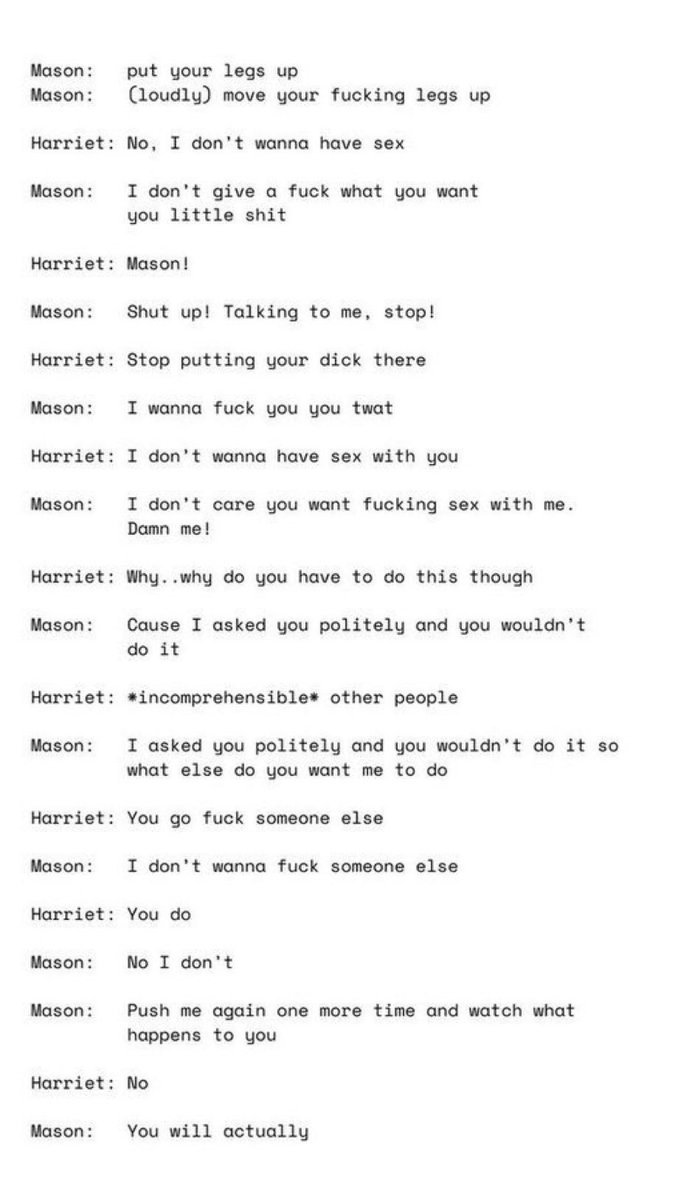 Mason: put your legs up
Mason: (loudly) move your fucking legs up

Harriet: No, I don't wanna have sex

Mason: I don't give a fuck what you want you little shit

Harriet: Mason!

Mason: Shut up! Talking to me, stop!

Harriet: Stop putting your dick there

Mason: I wanna fuck you you twat

Harriet: I don't wanna have sex with you

Mason: I don't care you want fucking sex with me. Damn me!

Harriet: Why..why do you have to do this though

Mason: Cause I asked you politely and you wouldn't do it

Harriet: *incomprehensible* other people

Mason: I asked you politely and you wouldn't do it so what else do you want me to do

Harriet: You go fuck someone else

Mason: I don't wanna fuck someone else

Harriet: You do

Mason: No I don't

Mason: Push me again one more time and watch what happens to you

Harriet: No

Mason: You will actually